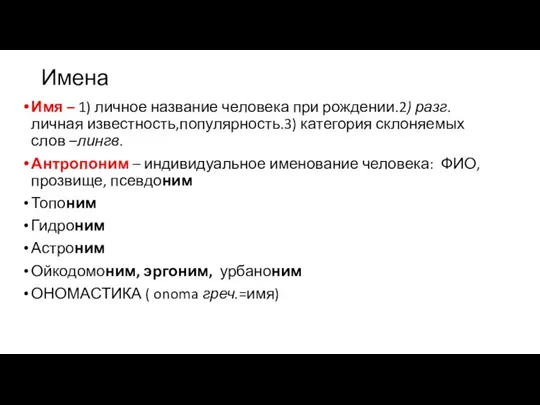 Имена

• Имя – 1) личное название человека при рождении.2) разг. личная известность,популярность.3) категория склоняемых слов –лингв.
• Антропоним – индивидуальное именование человека: ФИО, прозвище, псевдоним
• Топоним
• Гидроним
• Астроним
• Ойкодомоним, эргоним, урбаноним
• ОНОМАСТИКА ( onoma греч.=имя)